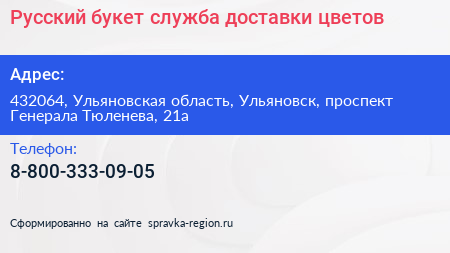 Русский букет служба доставки цветов

Адрес:

432064, Ульяновская область, Ульяновск, проспект Генерала Тюленева, 21а

Телефон:

8-800-333-09-05

Сформированно на сайте spravka-region.ru